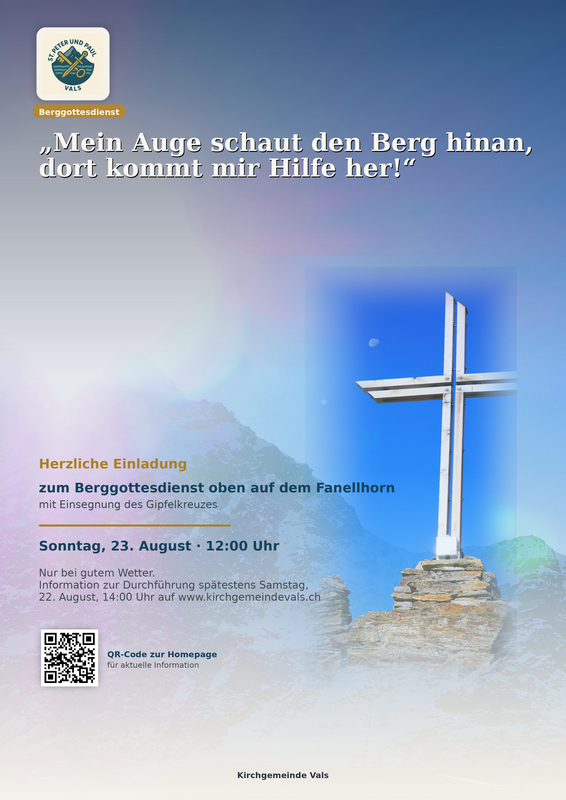 ST. PETER UND PAUL
VALS

Berggottesdienst

„Mein Auge schaut den Berg hinan, dort kommt mir Hilfe her!“

Herzliche Einladung

zum Berggottesdienst oben auf dem Fanellhorn

mit Einsegnung des Gipfelkreuzes

Sonntag, 23. August · 12:00 Uhr

Nur bei gutem Wetter.
Information zur Durchführung spätestens Samstag, 22. August, 14:00 Uhr auf www.kirchgemeindevals.ch

QR-Code zur Homepage
für aktuelle Information

Kirchgemeinde Vals